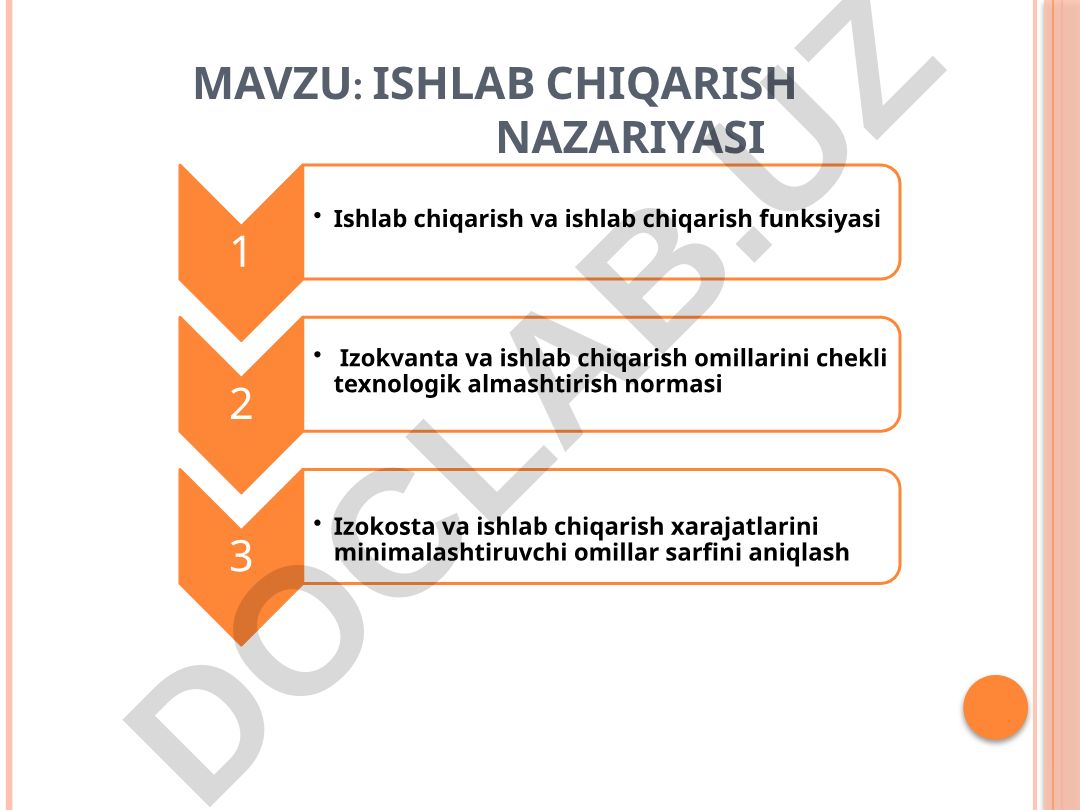 MAVZU: ISHLAB CHIQARISH NAZARIYASI

1

• Ishlab chiqarish va ishlab chiqarish funksiyasi

2

• Izokvanta va ishlab chiqarish omillarini chekli texnologik almashtirish normasi

3

• Izokosta va ishlab chiqarish xarajatlarini minimalashtiruvchi omillar sarfini aniqlash

DOCLAB.UZ